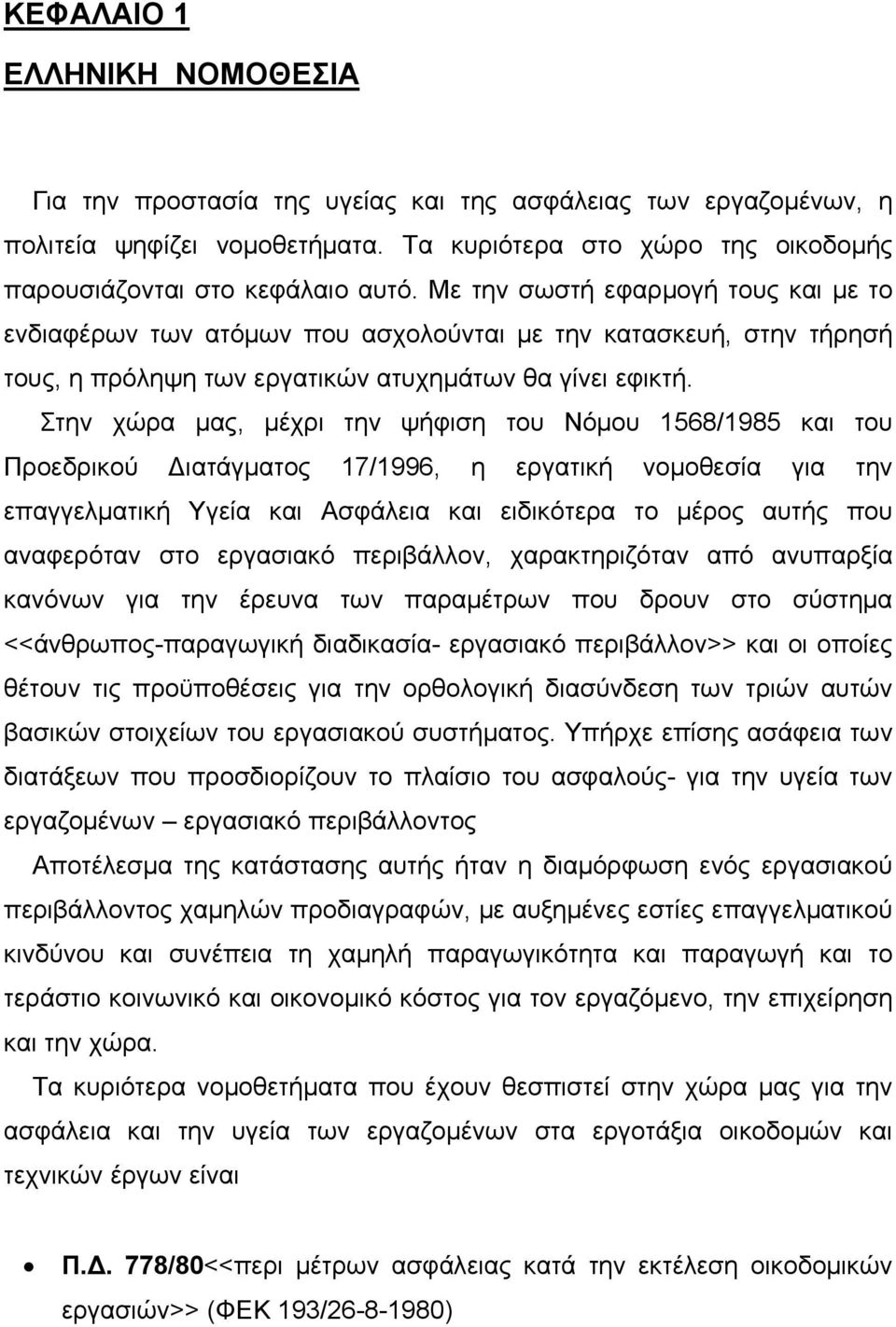 ΚΕΦΑΛΑΙΟ 1

ΕΛΛΗΝΙΚΗ ΝΟΜΟΘΕΣΙΑ

Για την προστασία της υγείας και της ασφάλειας των εργαζομένων, η πολιτεία ψηφίζει νομοθετήματα. Τα κυριότερα στο χώρο της οικοδομής παρουσιάζονται στο κεφάλαιο αυτό. Με την σωστή εφαρμογή τους και με το ενδιαφέρων των ατόμων που ασχολούνται με την κατασκευή, στην τήρησή τους, η πρόληψη των εργατικών ατυχημάτων θα γίνει εφικτή.

Στην χώρα μας, μέχρι την ψήφιση του Νόμου 1568/1985 και του Προεδρικού Διατάγματος 17/1996, η εργατική νομοθεσία για την επαγγελματική Υγεία και Ασφάλεια και ειδικότερα το μέρος αυτής που αναφερόταν στο εργασιακό περιβάλλον, χαρακτηριζόταν από ανυπαρξία κανόνων για την έρευνα των παραμέτρων που δρουν στο σύστημα <<άνθρωπος-παραγωγική διαδικασία- εργασιακό περιβάλλον>> και οι οποίες θέτουν τις προϋποθέσεις για την ορθολογική διασύνδεση των τριών αυτών βασικών στοιχείων του εργασιακού συστήματος. Υπήρχε επίσης ασάφεια των διατάξεων που προσδιορίζουν το πλαίσιο του ασφαλούς- για την υγεία των εργαζομένων – εργασιακό περιβάλλοντος

Αποτέλεσμα της κατάστασης αυτής ήταν η διαμόρφωση ενός εργασιακού περιβάλλοντος χαμηλών προδιαγραφών, με αυξημένες εστίες επαγγελματικού κινδύνου και συνέπεια τη χαμηλή παραγωγικότητα και παραγωγή και το τεράστιο κοινωνικό και οικονομικό κόστος για τον εργαζόμενο, την επιχείρηση και την χώρα.

Τα κυριότερα νομοθετήματα που έχουν θεσπιστεί στην χώρα μας για την ασφάλεια και την υγεία των εργαζομένων στα εργοτάξια οικοδομών και τεχνικών έργων είναι

• Π.Δ. 778/80<<περι μέτρων ασφάλειας κατά την εκτέλεση οικοδομικών εργασιών>> (ΦΕΚ 193/26-8-1980)